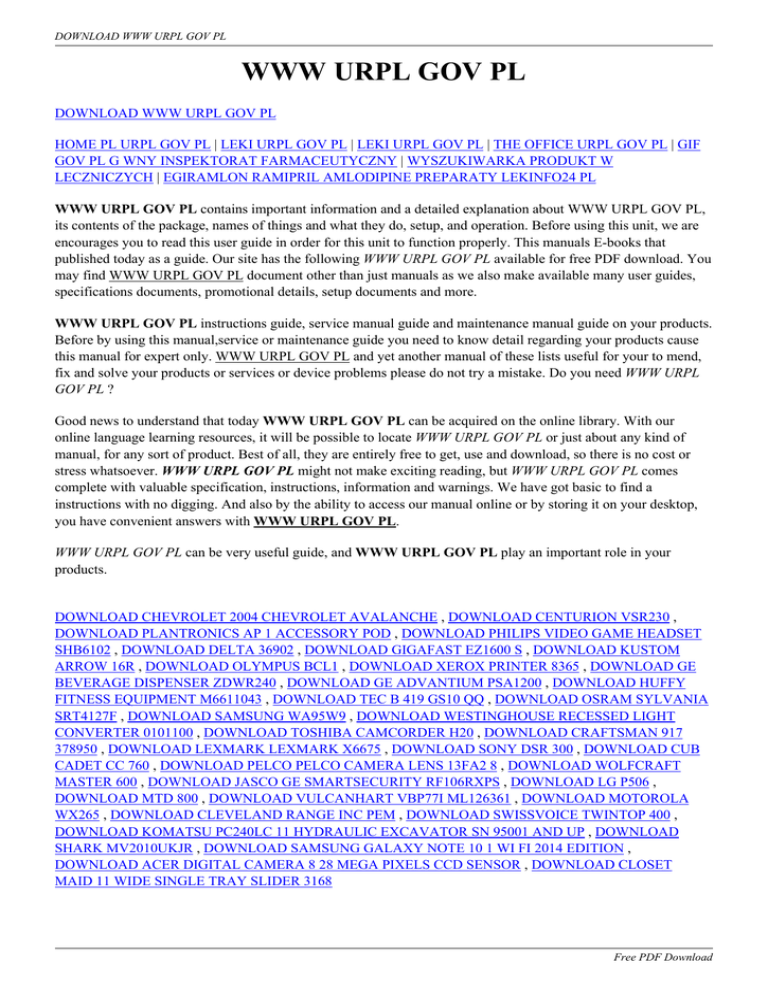 DOWNLOAD WWW URPL GOV PL

WWW URPL GOV PL

DOWNLOAD WWW URPL GOV PL

HOME PL URPL GOV PL | LEKI URPL GOV PL | LEKI URPL GOV PL | THE OFFICE URPL GOV PL | GIF GOV PL G WNY INSPEKTORAT FARMACEUTYCZNY | WYSZUKIWARKA PRODUKT W LECZNICZYCH | EGIRAMLON RAMIPRIL AMLODIPINE PREPARATY LEKINFO24 PL

WWW URPL GOV PL contains important information and a detailed explanation about WWW URPL GOV PL, its contents of the package, names of things and what they do, setup, and operation. Before using this unit, we are encourages you to read this user guide in order for this unit to function properly. This manuals E-books that published today as a guide. Our site has the following WWW URPL GOV PL available for free PDF download. You may find WWW URPL GOV PL document other than just manuals as we also make available many user guides, specifications documents, promotional details, setup documents and more.

WWW URPL GOV PL instructions guide, service manual guide and maintenance manual guide on your products. Before by using this manual,service or maintenance guide you need to know detail regarding your products cause this manual for expert only. WWW URPL GOV PL and yet another manual of these lists useful for your to mend, fix and solve your products or services or device problems please do not try a mistake. Do you need WWW URPL GOV PL ?

Good news to understand that today WWW URPL GOV PL can be acquired on the online library. With our online language learning resources, it will be possible to locate WWW URPL GOV PL or just about any kind of manual, for any sort of product. Best of all, they are entirely free to get, use and download, so there is no cost or stress whatsoever. WWW URPL GOV PL might not make exciting reading, but WWW URPL GOV PL comes complete with valuable specification, instructions, information and warnings. We have got basic to find a instructions with no digging. And also by the ability to access our manual online or by storing it on your desktop, you have convenient answers with WWW URPL GOV PL.

WWW URPL GOV PL can be very useful guide, and WWW URPL GOV PL play an important role in your products.

DOWNLOAD CHEVROLET 2004 CHEVROLET AVALANCHE , DOWNLOAD CENTURION VSR230 , DOWNLOAD PLANTRONICS AP 1 ACCESSORY POD , DOWNLOAD PHILIPS VIDEO GAME HEADSET SHB6102 , DOWNLOAD DELTA 36902 , DOWNLOAD GIGAFAST EZ1600 S , DOWNLOAD KUSTOM ARROW 16R , DOWNLOAD OLYMPUS BCL1 , DOWNLOAD XEROX PRINTER 8365 , DOWNLOAD GE BEVERAGE DISPENSER ZDWR240 , DOWNLOAD GE ADVANTIUM PSA1200 , DOWNLOAD HUFFY FITNESS EQUIPMENT M6611043 , DOWNLOAD TEC B 419 GS10 QQ , DOWNLOAD OSRAM SYLVANIA SRT4127F , DOWNLOAD SAMSUNG WA95W9 , DOWNLOAD WESTINGHOUSE RECESSED LIGHT CONVERTER 0101100 , DOWNLOAD TOSHIBA CAMCORDER H20 , DOWNLOAD CRAFTSMAN 917 378950 , DOWNLOAD LEXMARK LEXMARK X6675 , DOWNLOAD SONY DSR 300 , DOWNLOAD CUB CADET CC 760 , DOWNLOAD PELCO PELCO CAMERA LENS 13FA2 8 , DOWNLOAD WOLFCRAFT MASTER 600 , DOWNLOAD JASCO GE SMARTSECURITY RF106RXPS , DOWNLOAD LG P506 , DOWNLOAD MTD 800 , DOWNLOAD VULCANHART VBP77I ML126361 , DOWNLOAD MOTOROLA WX265 , DOWNLOAD CLEVELAND RANGE INC PEM , DOWNLOAD SWISSVOICE TWINTOP 400 , DOWNLOAD KOMATSU PC240LC 11 HYDRAULIC EXCAVATOR SN 95001 AND UP , DOWNLOAD SHARK MV2010UKJR , DOWNLOAD SAMSUNG GALAXY NOTE 10 1 WI FI 2014 EDITION , DOWNLOAD ACER DIGITAL CAMERA 8 28 MEGA PIXELS CCD SENSOR , DOWNLOAD CLOSET MAID 11 WIDE SINGLE TRAY SLIDER 3168

Free PDF Download